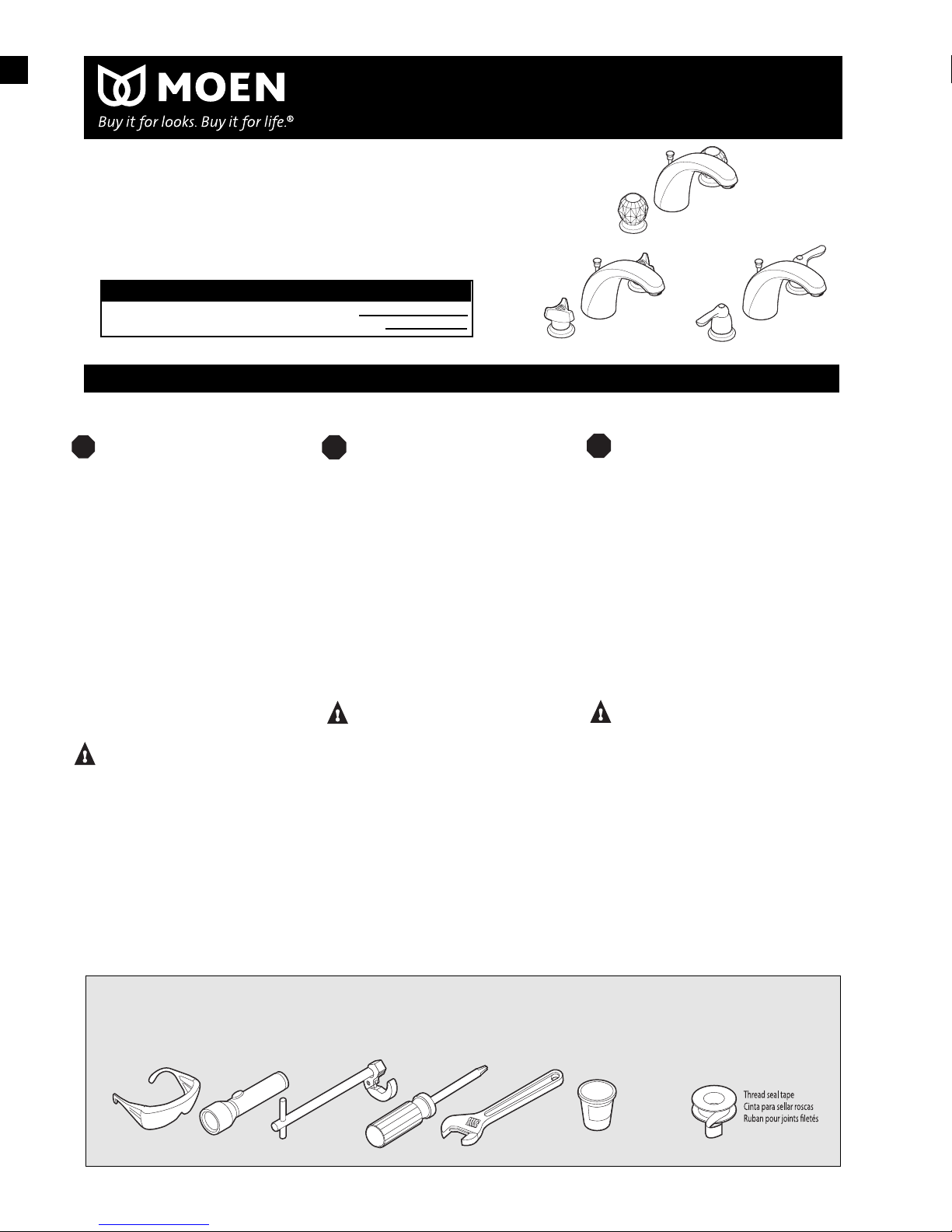 MOEN

Buy it for looks. Buy it for life.®

Thread seal tape
Cinta para sellar roscas
Ruban pour joints filetés